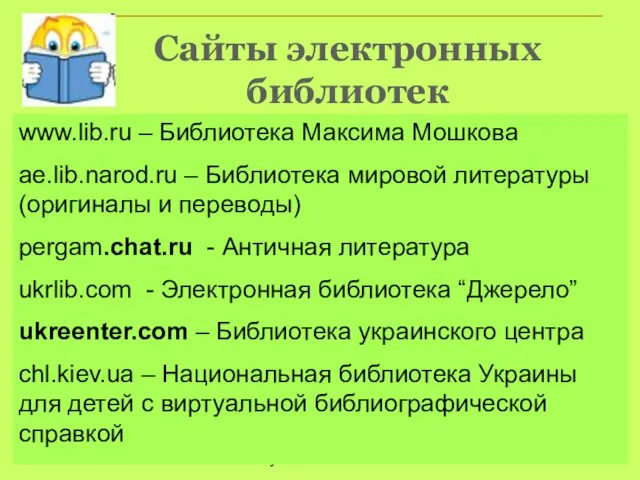 Сайты электронных библиотек

www.lib.ru – Библиотека Максима Мошкова

ae.lib.narod.ru – Библиотека мировой литературы (оригиналы и переводы)

pergam.chat.ru - Античная литература

ukrlib.com - Электронная библиотека “Джерело”

ukreenter.com – Библиотека украинского центра

chl.kiev.ua – Национальная библиотека Украины для детей с виртуальной библиографической справкой